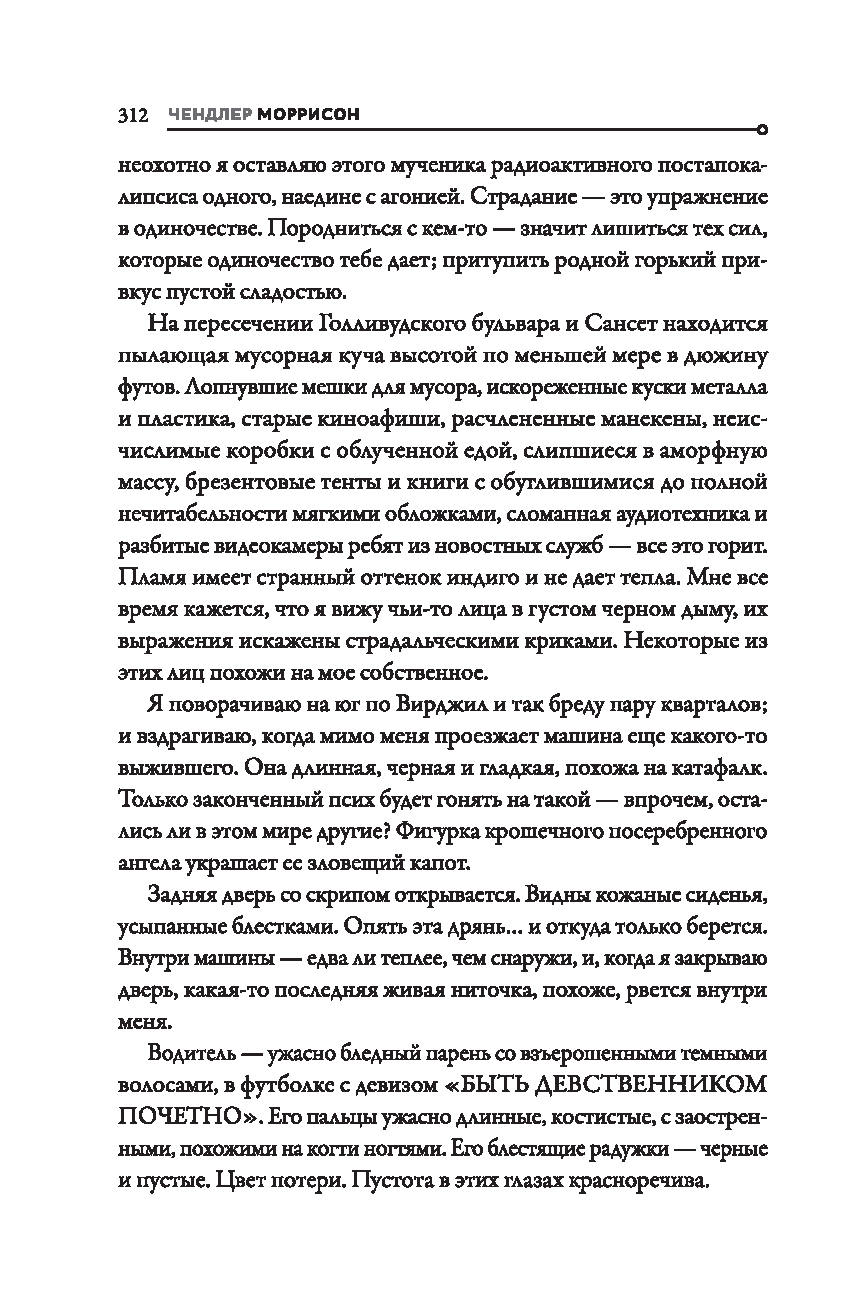 312 ЧЕНДЛЕР МОРРИСОН

неохотно я оставляю этого мученика радиоактивного постапокалипсиса одного, наедине с агонией. Страдание — это упражнение в одиночестве. Породниться с кем-то — значит лишиться тех сил, которые одиночество тебе дает; притупить родной горький привкус пустой сладостью.

На пересечении Голливудского бульвара и Сансет находится пылающая мусорная куча высотой по меньшей мере в дюжину футов. Лопнувшие мешки для мусора, искореженные куски металла и пластика, старые киноафиши, расчлененные манекены, неисчислимые коробки с облученной едой, слипшиеся в аморфную массу, брезентовые тенты и книги с обуглившимися до полной нечитабельности мягкими обложками, сломанная аудиотехника и разбитые видеокамеры ребят из новостных служб — все это горит. Пламя имеет странный оттенок индиго и не дает тепла. Мне все время кажется, что я вижу чьи-то лица в густом черном дыму, их выражения искажены страдальческими криками. Некоторые из этих лиц похожи на мое собственное.

Я поворачиваю на юг по Вирджил и так бреду пару кварталов; и вздрагиваю, когда мимо меня проезжает машина еще какого-то выжившего. Она длинная, черная и гладкая, похожа на катафалк. Только законченный псих будет гонять на такой — впрочем, остались ли в этом мире другие? Фигурка крошечного посеребренного ангела украшает ее зловещий капот.

Задняя дверь со скрипом открывается. Видны кожаные сиденья, усыпанные блестками. Опять эта дрянь... и откуда только берется. Внутри машины — едва ли теплее, чем снаружи, и, когда я закрываю дверь, какая-то последняя живая ниточка, похоже, рвется внутри меня.

Водитель — ужасно бледный парень со взъерошенными темными волосами, в футболке с девизом «БЫТЬ ДЕВСТВЕННИКОМ ПОЧЕТНО». Его пальцы ужасно длинные, костистые, с заостренными, похожими на когти ногтями. Его блестящие радужки — черные и пустые. Цвет потери. Пустота в этих глазах красноречива.